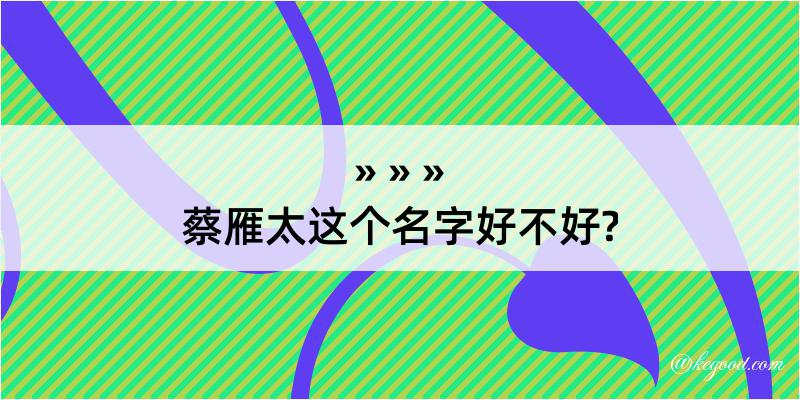 » » »
蔡雁太这个名字好不好?

@kegood.com